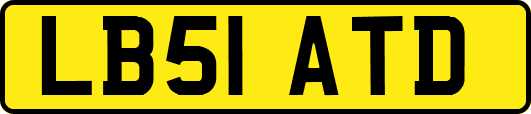 LB51 ATD